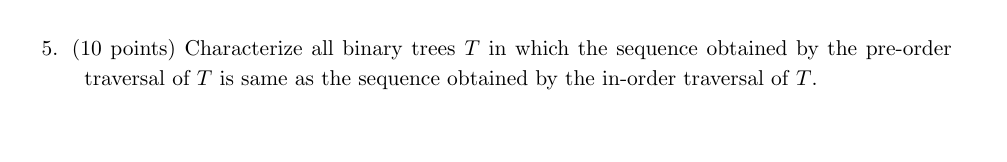 5. (10 points) Characterize all binary trees $T$ in which the sequence obtained by the pre-order traversal of $T$ is same as the sequence obtained by the in-order traversal of $T$.